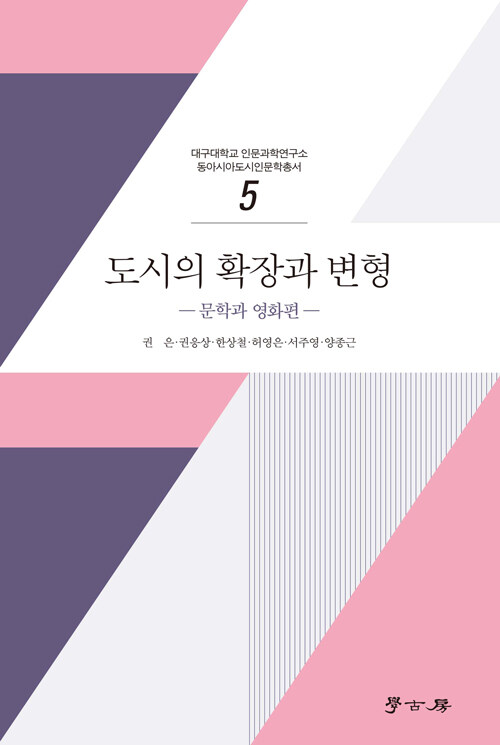 대구대학교 인문과학연구소
동아시아도시인문학총서
5

도시의 확장과 변형
— 문학과 영화편 —

권 은·권응상·한상철·허영은·서주영·양종근

學古房